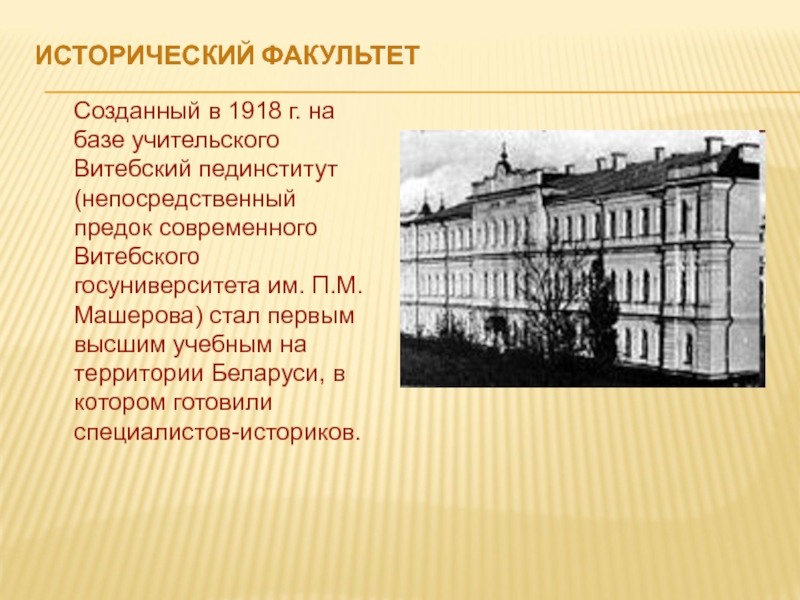 ИСТОРИЧЕСКИЙ ФАКУЛЬТЕТ

Созданный в 1918 г. на базе учительского Витебский пединститут (непосредственный предок современного Витебского госуниверситета им. П.М. Машерова) стал первым высшим учебным на территории Беларуси, в котором готовили специалистов-историков.